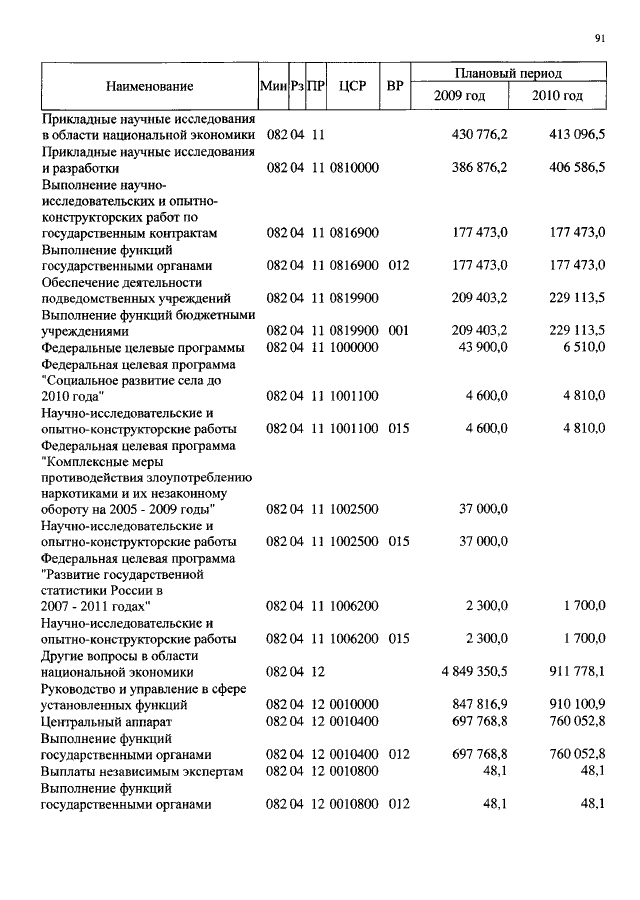 91

| Наименование | Мин | Рз | ПР | ЦСР | ВР | Плановый период 2009 год | Плановый период 2010 год |
|---|---|---|---|---|---|---|---|
| Прикладные научные исследования в области национальной экономики | 082 | 04 | 11 | | | 430 776,2 | 413 096,5 |
| Прикладные научные исследования и разработки | 082 | 04 | 11 | 0810000 | | 386 876,2 | 406 586,5 |
| Выполнение научно-исследовательских и опытно-конструкторских работ по государственным контрактам | 082 | 04 | 11 | 0816900 | | 177 473,0 | 177 473,0 |
| Выполнение функций государственными органами | 082 | 04 | 11 | 0816900 | 012 | 177 473,0 | 177 473,0 |
| Обеспечение деятельности подведомственных учреждений | 082 | 04 | 11 | 0819900 | | 209 403,2 | 229 113,5 |
| Выполнение функций бюджетными учреждениями | 082 | 04 | 11 | 0819900 | 001 | 209 403,2 | 229 113,5 |
| Федеральные целевые программы | 082 | 04 | 11 | 1000000 | | 43 900,0 | 6 510,0 |
| Федеральная целевая программа "Социальное развитие села до 2010 года" | 082 | 04 | 11 | 1001100 | | 4 600,0 | 4 810,0 |
| Научно-исследовательские и опытно-конструкторские работы | 082 | 04 | 11 | 1001100 | 015 | 4 600,0 | 4 810,0 |
| Федеральная целевая программа "Комплексные меры противодействия злоупотреблению наркотиками и их незаконному обороту на 2005 - 2009 годы" | 082 | 04 | 11 | 1002500 | | 37 000,0 | |
| Научно-исследовательские и опытно-конструкторские работы | 082 | 04 | 11 | 1002500 | 015 | 37 000,0 | |
| Федеральная целевая программа "Развитие государственной статистики России в 2007 - 2011 годах" | 082 | 04 | 11 | 1006200 | | 2 300,0 | 1 700,0 |
| Научно-исследовательские и опытно-конструкторские работы | 082 | 04 | 11 | 1006200 | 015 | 2 300,0 | 1 700,0 |
| Другие вопросы в области национальной экономики | 082 | 04 | 12 | | | 4 849 350,5 | 911 778,1 |
| Руководство и управление в сфере установленных функций | 082 | 04 | 12 | 0010000 | | 847 816,9 | 910 100,9 |
| Центральный аппарат | 082 | 04 | 12 | 0010400 | | 697 768,8 | 760 052,8 |
| Выполнение функций государственными органами | 082 | 04 | 12 | 0010400 | 012 | 697 768,8 | 760 052,8 |
| Выплаты независимым экспертам | 082 | 04 | 12 | 0010800 | | 48,1 | 48,1 |
| Выполнение функций государственными органами | 082 | 04 | 12 | 0010800 | 012 | 48,1 | 48,1 |